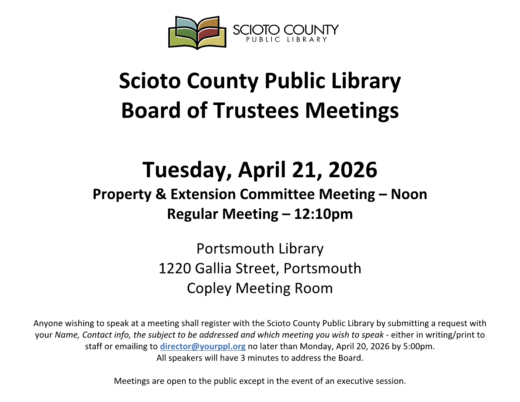 SCIOTO COUNTY
PUBLIC LIBRARY

Scioto County Public Library
Board of Trustees Meetings

Tuesday, April 21, 2026
Property & Extension Committee Meeting – Noon
Regular Meeting – 12:10pm

Portsmouth Library
1220 Gallia Street, Portsmouth
Copley Meeting Room

Anyone wishing to speak at a meeting shall register with the Scioto County Public Library by submitting a request with your Name, Contact info, the subject to be addressed and which meeting you wish to speak - either in writing/print to staff or emailing to director@yourppl.org no later than Monday, April 20, 2026 by 5:00pm.
All speakers will have 3 minutes to address the Board.

Meetings are open to the public except in the event of an executive session.